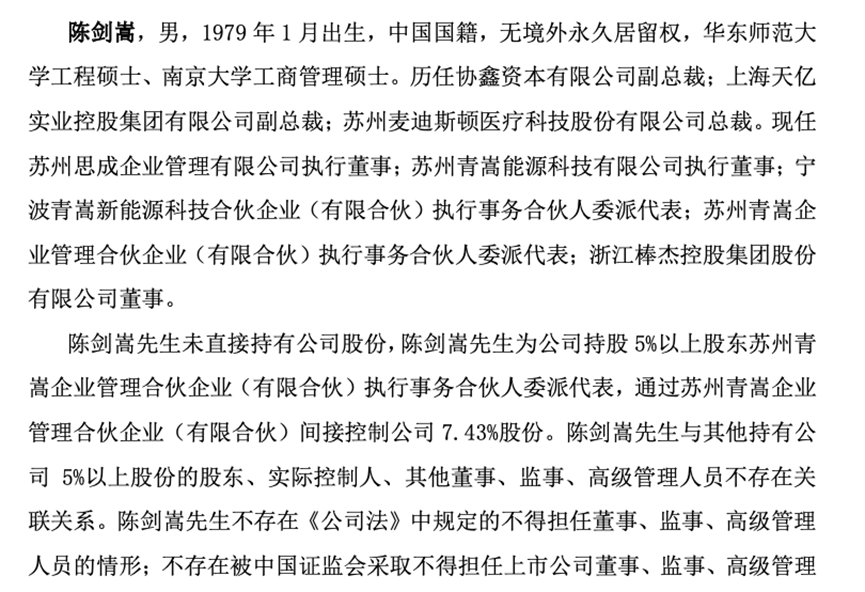 陈剑嵩，男，1979 年 1 月出生，中国国籍，无境外永久居留权，华东师范大学工程硕士、南京大学工商管理硕士。历任协鑫资本有限公司副总裁；上海天亿实业控股集团有限公司副总裁；苏州麦迪斯顿医疗科技股份有限公司总裁。现任苏州思成企业管理有限公司执行董事；苏州青嵩能源科技有限公司执行董事；宁波青嵩新能源科技合伙企业（有限合伙）执行事务合伙人委派代表；苏州青嵩企业管理合伙企业（有限合伙）执行事务合伙人委派代表；浙江棒杰控股集团股份有限公司董事。

陈剑嵩先生未直接持有公司股份，陈剑嵩先生为公司持股 5%以上股东苏州青嵩企业管理合伙企业（有限合伙）执行事务合伙人委派代表，通过苏州青嵩企业管理合伙企业（有限合伙）间接控制公司 7.43%股份。陈剑嵩先生与其他持有公司 5%以上股份的股东、实际控制人、其他董事、监事、高级管理人员不存在关联关系。陈剑嵩先生不存在《公司法》中规定的不得担任董事、监事、高级管理人员的情形；不存在被中国证监会采取不得担任上市公司董事、监事、高级管理